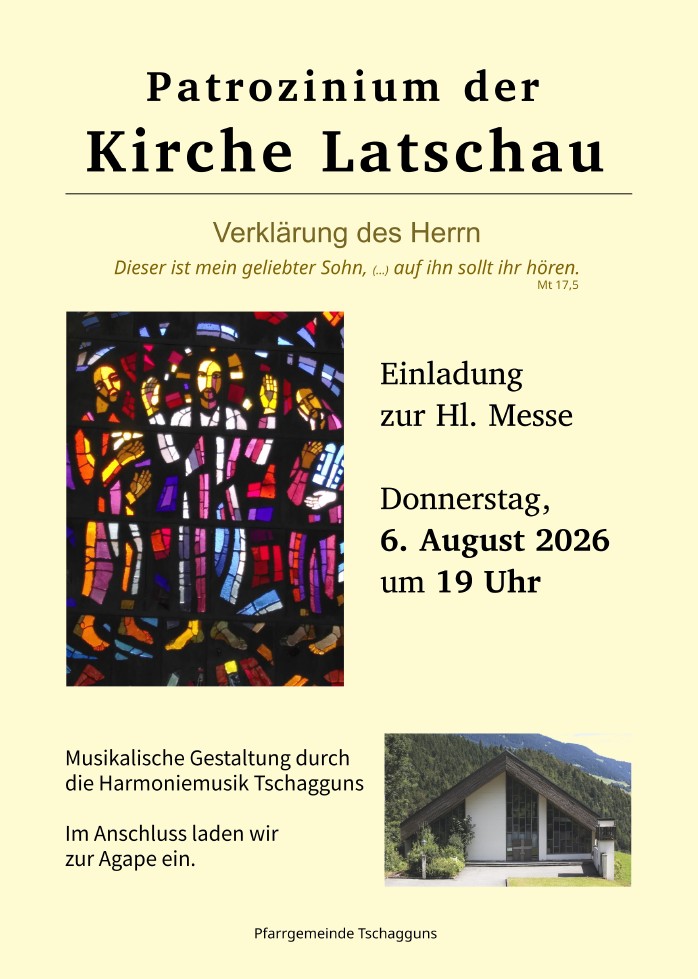 Patrozinium der
Kirche Latschau

Verklärung des Herrn
Dieser ist mein geliebter Sohn, (...) auf ihn sollt ihr hören.
Mt 17,5

Einladung
zur Hl. Messe

Donnerstag,
6. August 2026
um 19 Uhr

Musikalische Gestaltung durch die Harmoniemusik Tschagguns

Im Anschluss laden wir zur Agape ein.

Pfarrgemeinde Tschagguns